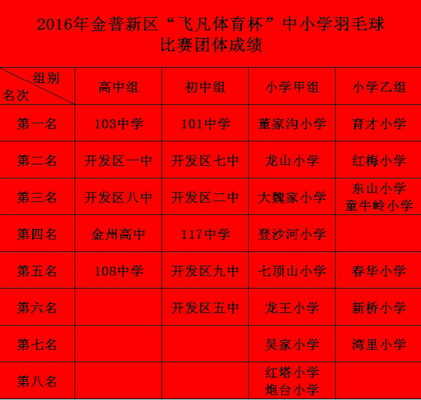 2016年金普新区“飞凡体育杯”中小学羽毛球
比赛团体成绩

| 组别 名次 | 高中组 | 初中组 | 小学甲组 | 小学乙组 |
|---|---|---|---|---|
| 第一名 | 103中学 | 101中学 | 董家沟小学 | 育才小学 |
| 第二名 | 开发区一中 | 开发区七中 | 龙山小学 | 红梅小学 |
| 第三名 | 开发区八中 | 开发区二中 | 大魏家小学 | 东山小学 童牛岭小学 |
| 第四名 | 金州高中 | 117中学 | 登沙河小学 | |
| 第五名 | 108中学 | 开发区九中 | 七顶山小学 | 春华小学 |
| 第六名 | | 开发区五中 | 龙王小学 | 新桥小学 |
| 第七名 | | | 吴家小学 | 湾里小学 |
| 第八名 | | | 红塔小学 炮台小学 | |